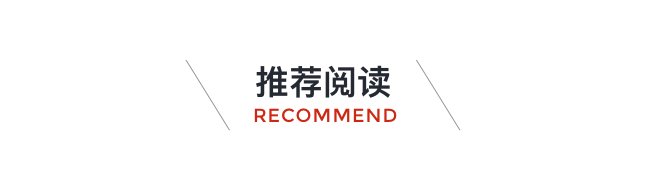 推荐阅读
RECOMMEND